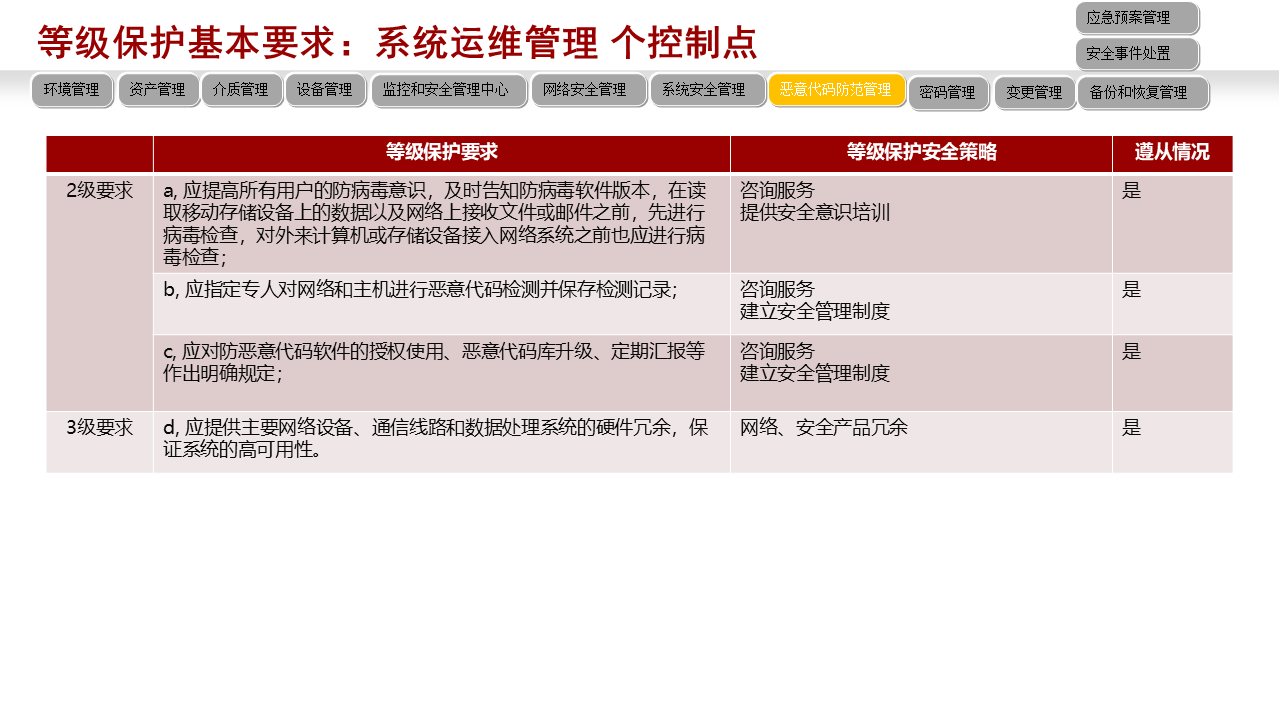 等级保护基本要求：系统运维管理 个控制点

应急预案管理

安全事件处置

环境管理 资产管理 介质管理 设备管理 监控和安全管理中心 网络安全管理 系统安全管理 恶意代码防范管理 密码管理 变更管理 备份和恢复管理

|  | 等级保护要求 | 等级保护安全策略 | 遵从情况 |
|---|---|---|---|
| 2级要求 | a, 应提高所有用户的防病毒意识，及时告知防病毒软件版本，在读取移动存储设备上的数据以及网络上接收文件或邮件之前，先进行病毒检查，对外来计算机或存储设备接入网络系统之前也应进行病毒检查； | 咨询服务 提供安全意识培训 | 是 |
|  | b, 应指定专人对网络和主机进行恶意代码检测并保存检测记录； | 咨询服务 建立安全管理制度 | 是 |
|  | c, 应对防恶意代码软件的授权使用、恶意代码库升级、定期汇报等作出明确规定； | 咨询服务 建立安全管理制度 | 是 |
| 3级要求 | d, 应提供主要网络设备、通信线路和数据处理系统的硬件冗余，保证系统的高可用性。 | 网络、安全产品冗余 | 是 |